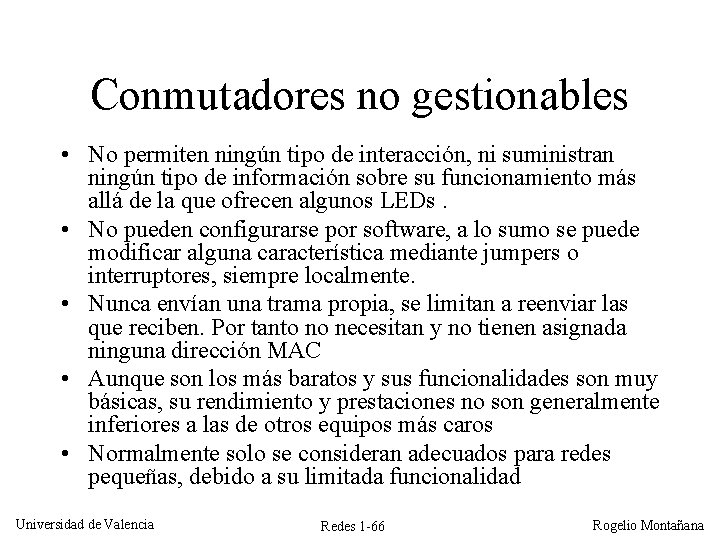 Conmutadores no gestionables

• No permiten ningún tipo de interacción, ni suministran ningún tipo de información sobre su funcionamiento más allá de la que ofrecen algunos LEDs .

• No pueden configurarse por software, a lo sumo se puede modificar alguna característica mediante jumpers o interruptores, siempre localmente.

• Nunca envían una trama propia, se limitan a reenviar las que reciben. Por tanto no necesitan y no tienen asignada ninguna dirección MAC

• Aunque son los más baratos y sus funcionalidades son muy básicas, su rendimiento y prestaciones no son generalmente inferiores a las de otros equipos más caros

• Normalmente solo se consideran adecuados para redes pequeñas, debido a su limitada funcionalidad

Universidad de Valencia Redes 1-66 Rogelio Montañana